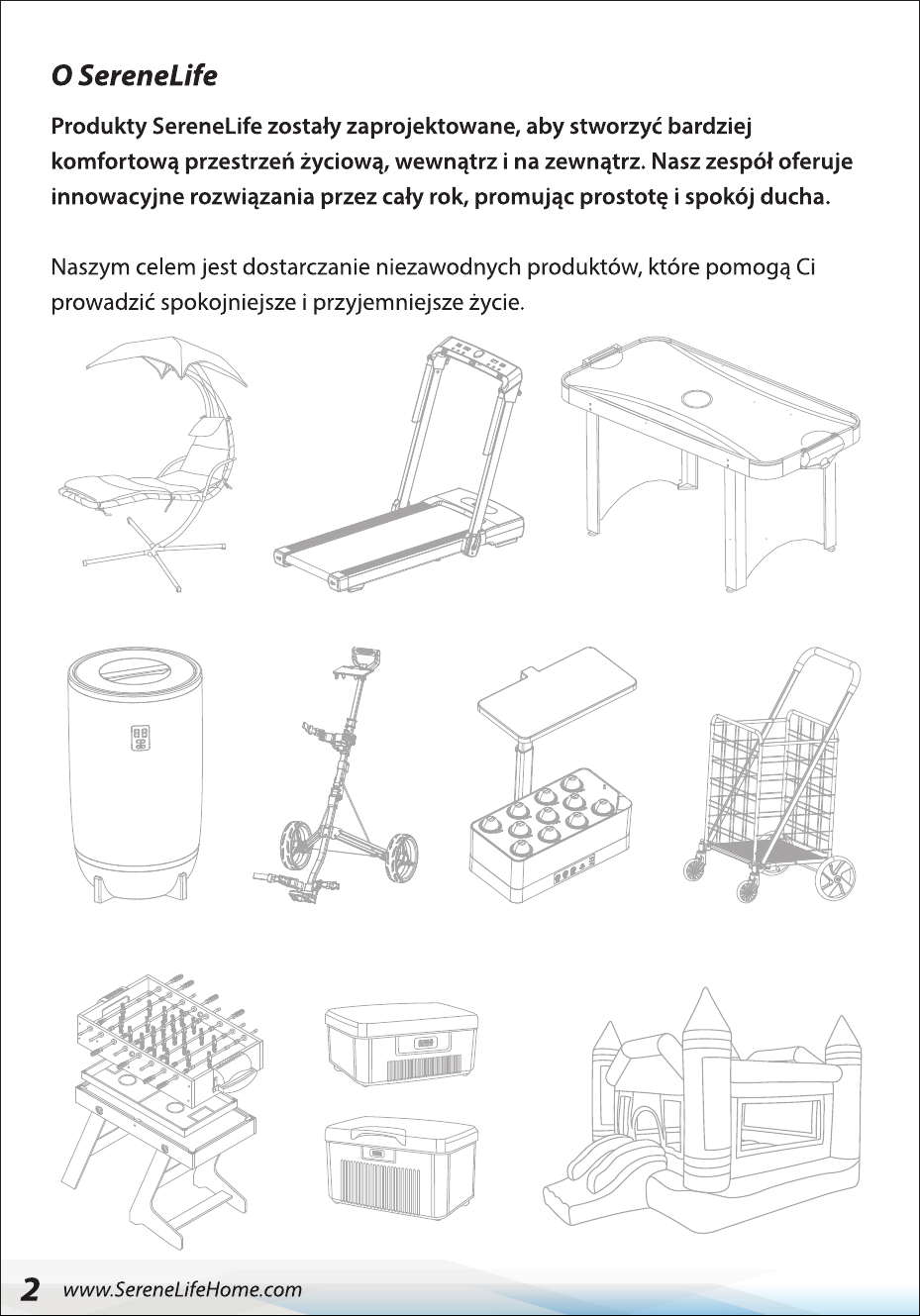 O SereneLife

Produkty SereneLife zostały zaprojektowane, aby stworzyć bardziej komfortową przestrzeń życiową, wewnątrz i na zewnątrz. Nasz zespół oferuje innowacyjne rozwiązania przez cały rok, promując prostotę i spokój ducha.

Naszym celem jest dostarczanie niezawodnych produktów, które pomogą Ci prowadzić spokojniejsze i przyjemniejsze życie.

2 www.SereneLifeHome.com